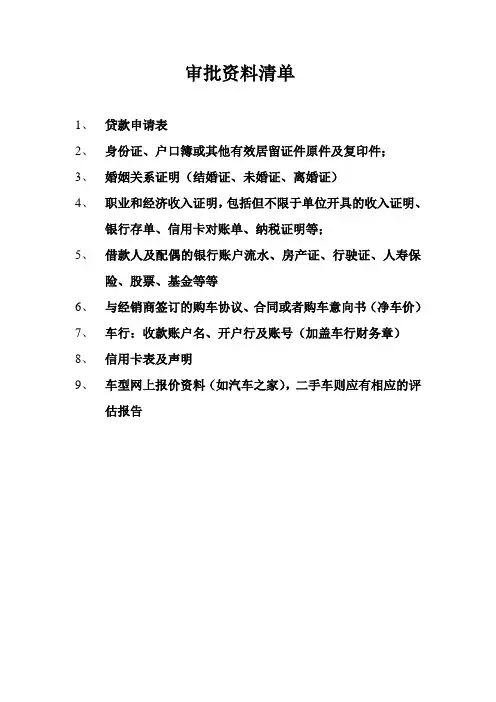 审批资料清单

1、 贷款申请表

2、 身份证、户口簿或其他有效居留证件原件及复印件；

3、 婚姻关系证明（结婚证、未婚证、离婚证）

4、 职业和经济收入证明，包括但不限于单位开具的收入证明、银行存单、信用卡对账单、纳税证明等；

5、 借款人及配偶的银行账户流水、房产证、行驶证、人寿保险、股票、基金等等

6、 与经销商签订的购车协议、合同或者购车意向书（净车价）

7、 车行：收款账户名、开户行及账号（加盖车行财务章）

8、 信用卡表及声明

9、 车型网上报价资料（如汽车之家），二手车则应有相应的评估报告